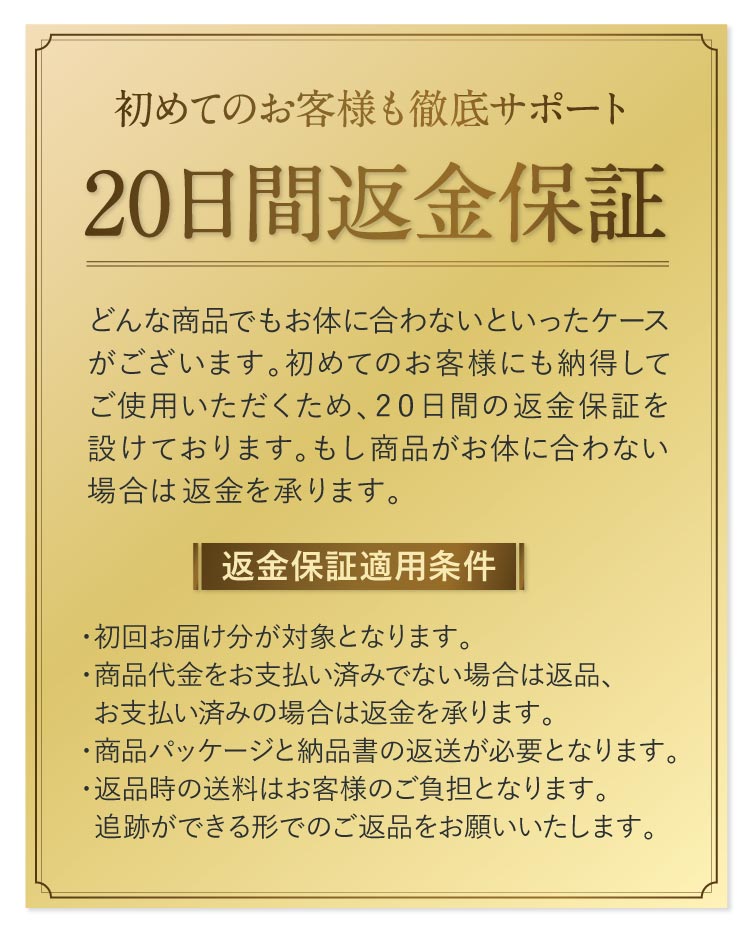 初めてのお客様も徹底サポート

20日間返金保証

どんな商品でもお体に合わないといったケースがございます。初めてのお客様にも納得してご使用いただくため、20日間の返金保証を設けております。もし商品がお体に合わない場合は返金を承ります。

返金保証適用条件

・初回お届け分が対象となります。
・商品代金をお支払い済みでない場合は返品、お支払い済みの場合は返金を承ります。
・商品パッケージと納品書の返送が必要となります。
・返品時の送料はお客様のご負担となります。追跡ができる形でのご返品をお願いいたします。